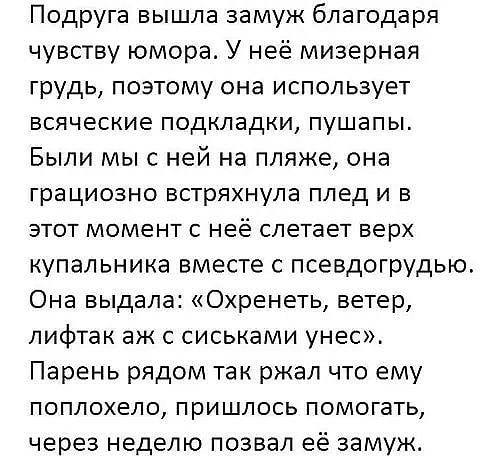 Подруга вышла замуж благодаря чувству юмора. У неё мизерная грудь, поэтому она использует всяческие подкладки, пушапы. Были мы с ней на пляже, она грациозно встряхнула плед и в этот момент с неё слетает верх купальника вместе с псевдогрудью. Она выдала: «Охренеть, ветер, лифтак аж с сиськами унес». Парень рядом так ржал что ему поплохело, пришлось помогать, через неделю позвал её замуж.